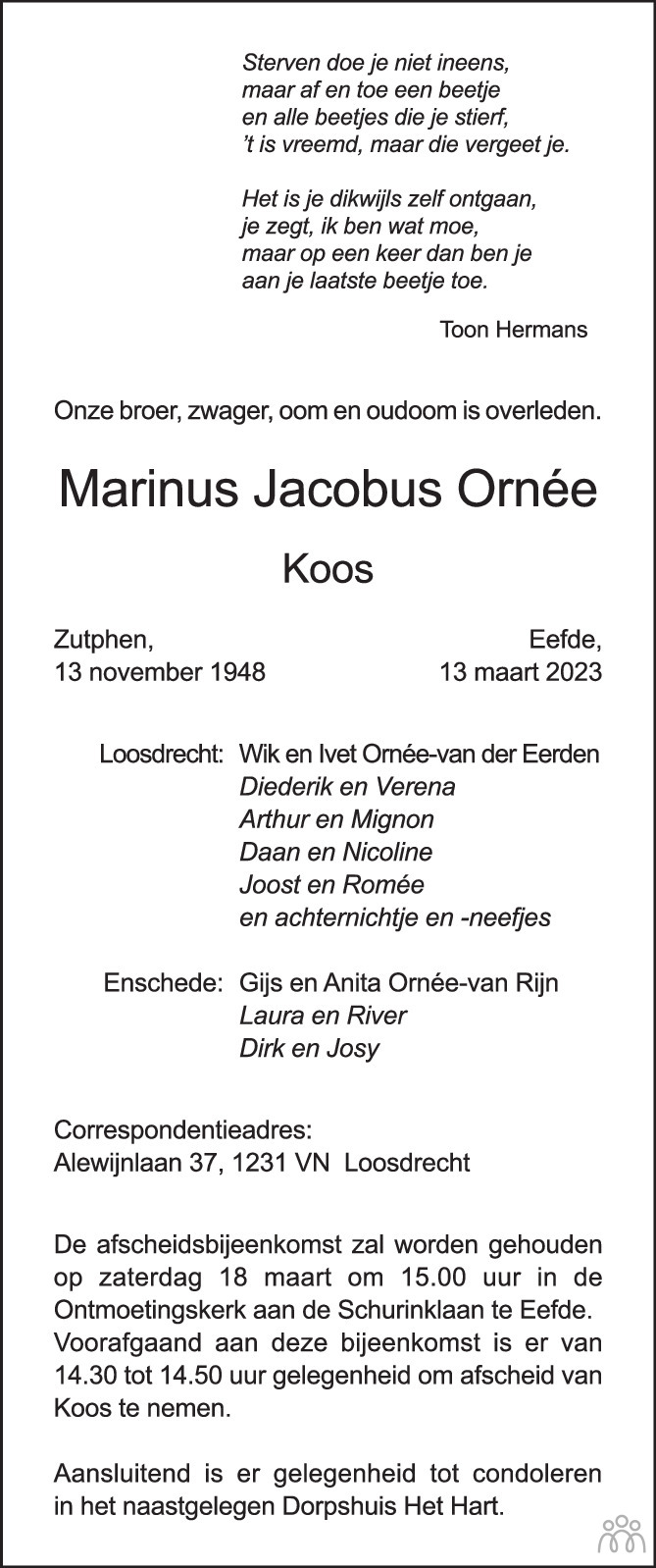 Sterven doe je niet ineens,
maar af en toe een beetje
en alle beetjes die je stierf,
't is vreemd, maar die vergeet je.

Het is je dikwijls zelf ontgaan,
je zegt, ik ben wat moe,
maar op een keer dan ben je
aan je laatste beetje toe.

Toon Hermans

Onze broer, zwager, oom en oudoom is overleden.

Marinus Jacobus Ornée

Koos

Zutphen,
13 november 1948

Eefde,
13 maart 2023

Loosdrecht: Wik en Ivet Ornée-van der Eerden
Diederik en Verena
Arthur en Mignon
Daan en Nicoline
Joost en Romée
en achternichtje en -neefjes

Enschede: Gijs en Anita Ornée-van Rijn
Laura en River
Dirk en Josy

Correspondentieadres:
Alewijnlaan 37, 1231 VN Loosdrecht

De afscheidsbijeenkomst zal worden gehouden op zaterdag 18 maart om 15.00 uur in de Ontmoetingskerk aan de Schurinklaan te Eefde. Voorafgaand aan deze bijeenkomst is er van 14.30 tot 14.50 uur gelegenheid om afscheid van Koos te nemen.

Aansluitend is er gelegenheid tot condoleren in het naastgelegen Dorpshuis Het Hart.